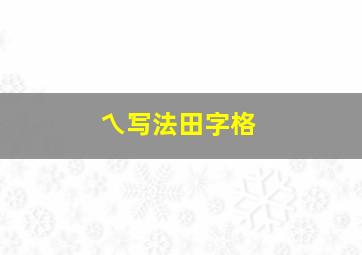 乀写法田字格